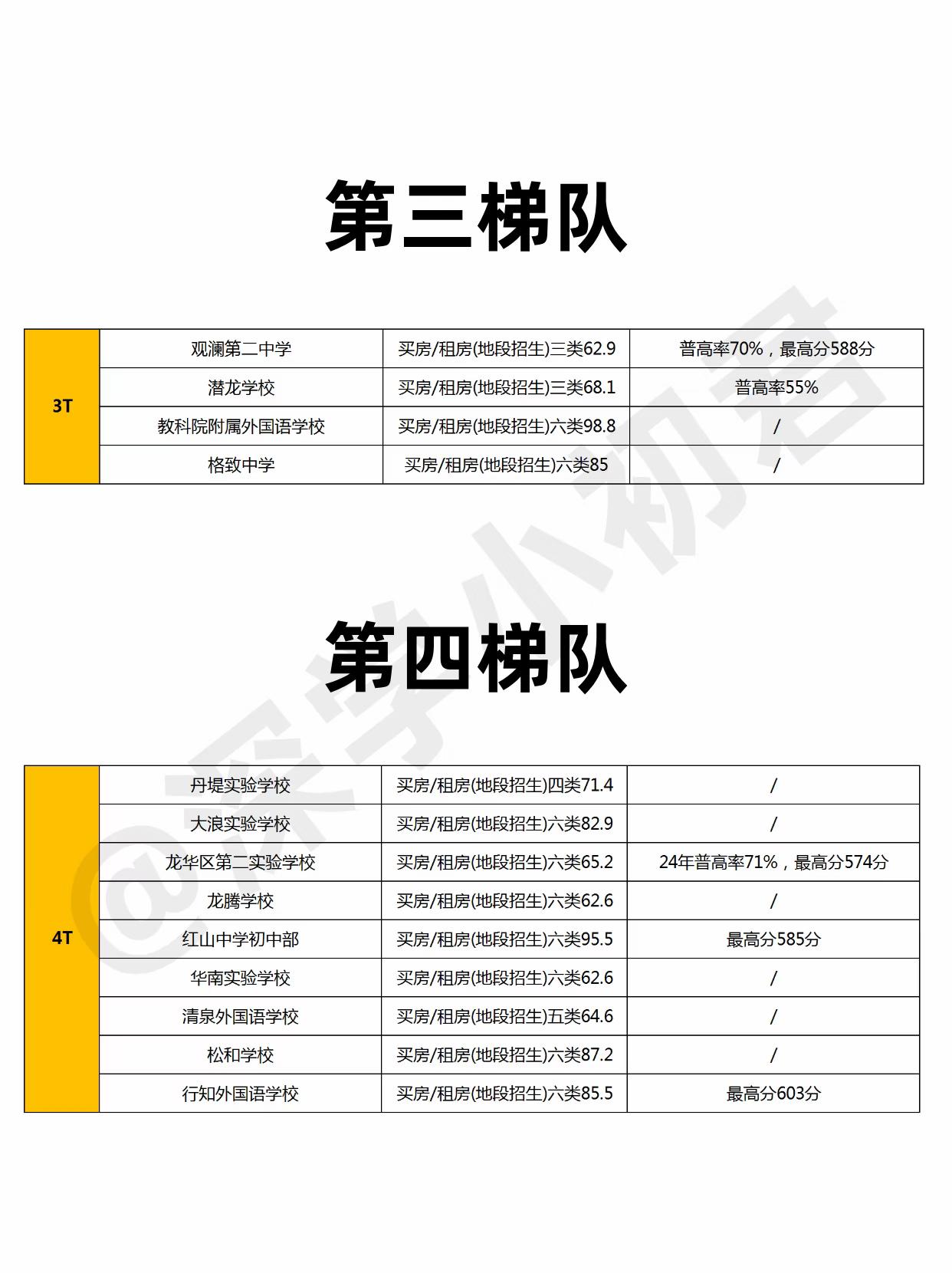 第三梯队

| 3T | 观澜第二中学 | 买房/租房(地段招生)三类62.9 | 普高率70%，最高分588分 |
|---|---|---|---|
| | 潜龙学校 | 买房/租房(地段招生)三类68.1 | 普高率55% |
| | 教科院附属外国语学校 | 买房/租房(地段招生)六类98.8 | / |
| | 格致中学 | 买房/租房(地段招生)六类85 | / |

第四梯队

| 4T | 丹堤实验学校 | 买房/租房(地段招生)四类71.4 | / |
|---|---|---|---|
| | 大浪实验学校 | 买房/租房(地段招生)六类82.9 | / |
| | 龙华区第二实验学校 | 买房/租房(地段招生)六类65.2 | 24年普高率71%，最高分574分 |
| | 龙腾学校 | 买房/租房(地段招生)六类62.6 | / |
| | 红山中学初中部 | 买房/租房(地段招生)六类95.5 | 最高分585分 |
| | 华南实验学校 | 买房/租房(地段招生)六类62.6 | / |
| | 清泉外国语学校 | 买房/租房(地段招生)五类64.6 | / |
| | 松和学校 | 买房/租房(地段招生)六类87.2 | / |
| | 行知外国语学校 | 买房/租房(地段招生)六类85.5 | 最高分603分 |

@深学小初君